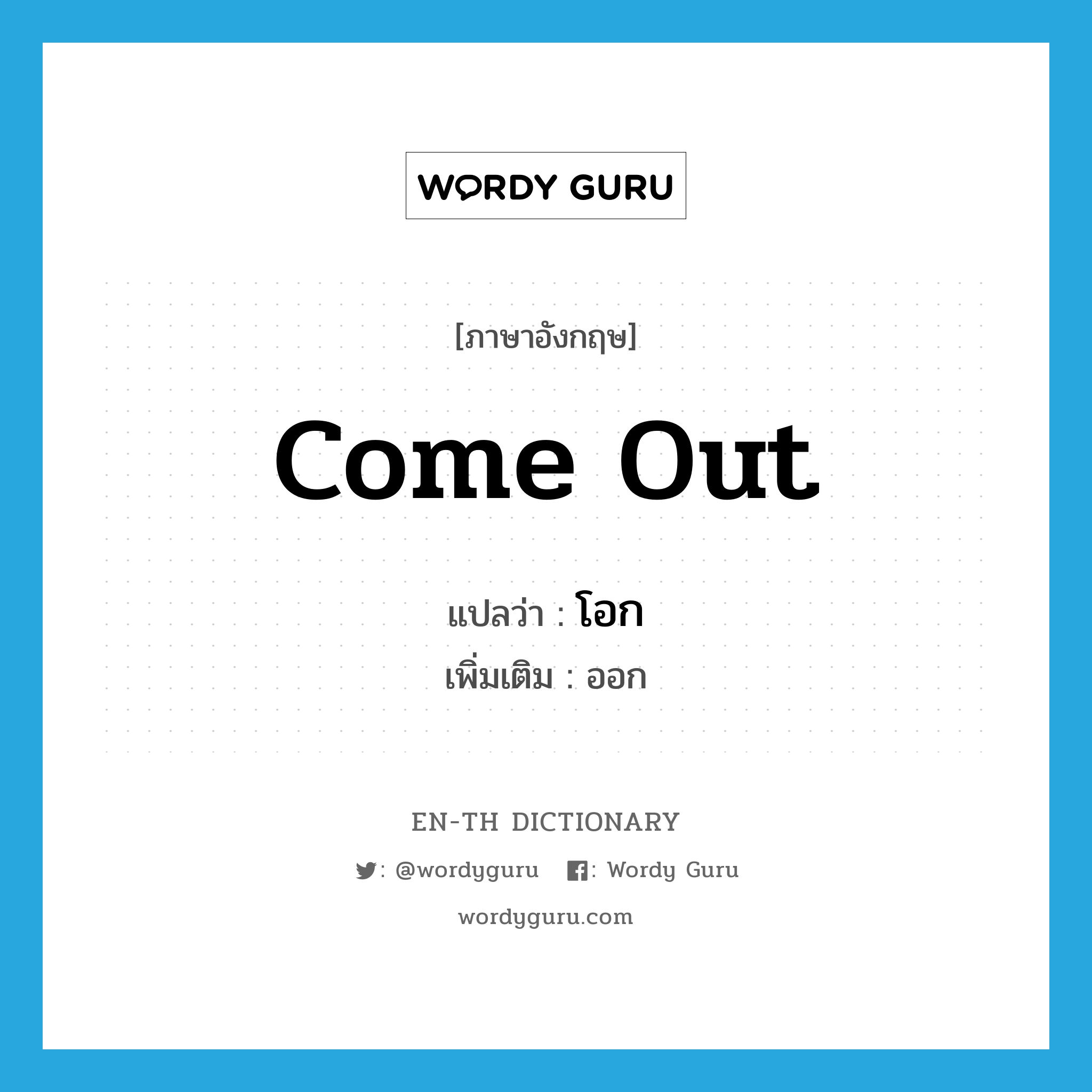 WORDY GURU

[ภาษาอังกฤษ]

come out

แปลว่า : โอก

เพิ่มเติม : ออก

EN-TH DICTIONARY

: @wordyguru : Wordy Guru

wordyguru.com